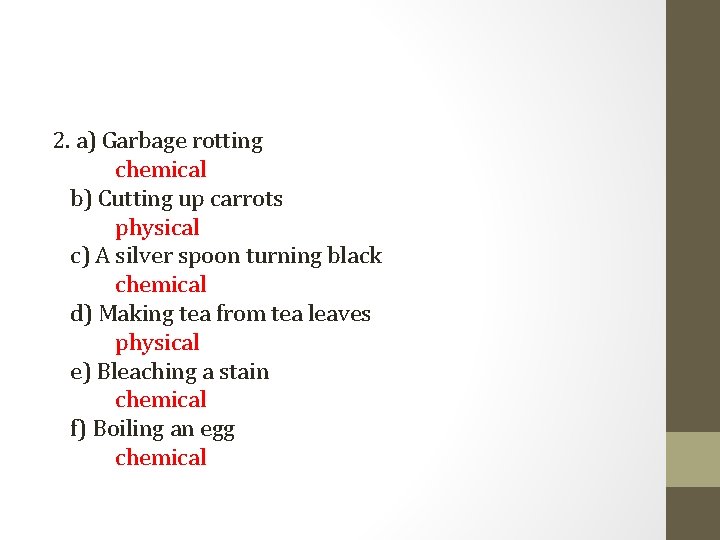 2. a) Garbage rotting
chemical
b) Cutting up carrots
physical
c) A silver spoon turning black
chemical
d) Making tea from tea leaves
physical
e) Bleaching a stain
chemical
f) Boiling an egg
chemical